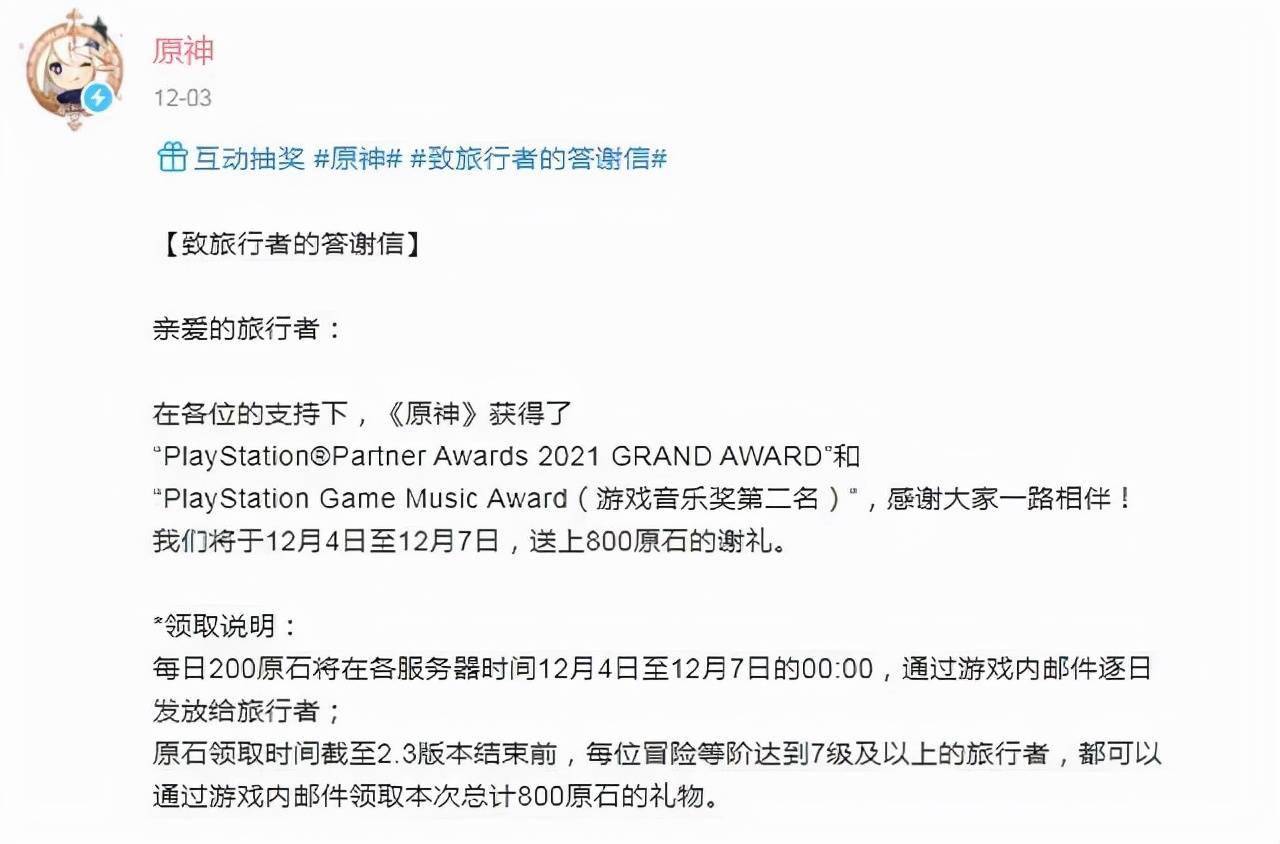 原神
12-03

互动抽奖 #原神# #致旅行者的答谢信#

【致旅行者的答谢信】

亲爱的旅行者：

在各位的支持下，《原神》获得了
“PlayStation®Partner Awards 2021 GRAND AWARD”和
“PlayStation Game Music Award（游戏音乐奖第二名）”，感谢大家一路相伴！
我们将于12月4日至12月7日，送上800原石的谢礼。

*领取说明：
每日200原石将在各服务器时间12月4日至12月7日的00:00，通过游戏内邮件逐日发放给旅行者；
原石领取时间截至2.3版本结束前，每位冒险等阶达到7级及以上的旅行者，都可以通过游戏内邮件领取本次总计800原石的礼物。